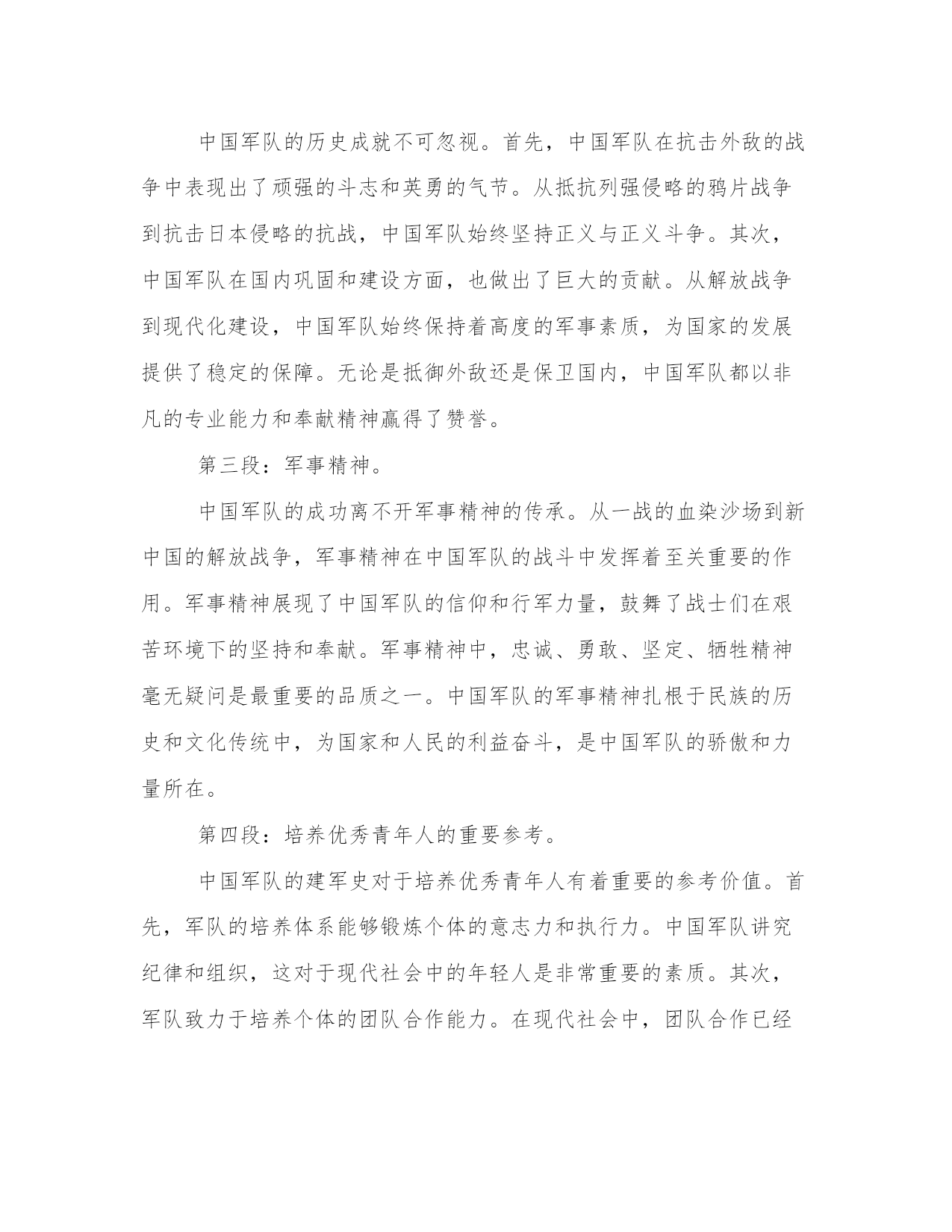 中国军队的历史成就不可忽视。首先，中国军队在抗击外敌的战争中表现出了顽强的斗志和英勇的气节。从抵抗列强侵略的鸦片战争到抗击日本侵略的抗战，中国军队始终坚持正义与正义斗争。其次，中国军队在国内巩固和建设方面，也做出了巨大的贡献。从解放战争到现代化建设，中国军队始终保持着高度的军事素质，为国家的发展提供了稳定的保障。无论是抵御外敌还是保卫国内，中国军队都以非凡的专业能力和奉献精神赢得了赞誉。

第三段：军事精神。

中国军队的成功离不开军事精神的传承。从一战的血染沙场到新中国的解放战争，军事精神在中国军队的战斗中发挥着至关重要的作用。军事精神展现了中国军队的信仰和行军力量，鼓舞了战士们在艰苦环境下的坚持和奉献。军事精神中，忠诚、勇敢、坚定、牺牲精神毫无疑问是最重要的品质之一。中国军队的军事精神扎根于民族的历史和文化传统中，为国家和人民的利益奋斗，是中国军队的骄傲和力量所在。

第四段：培养优秀青年人的重要参考。

中国军队的建军史对于培养优秀青年人有着重要的参考价值。首先，军队的培养体系能够锻炼个体的意志力和执行力。中国军队讲究纪律和组织，这对于现代社会中的年轻人是非常重要的素质。其次，军队致力于培养个体的团队合作能力。在现代社会中，团队合作已经